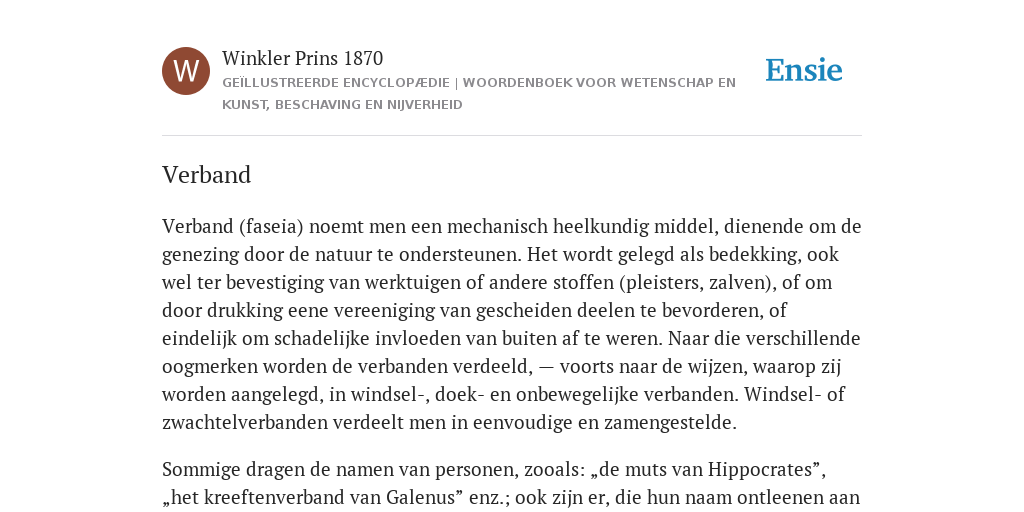 W

Winkler Prins 1870

GEÏLLUSTREERDE ENCYCLOPÆDIE | WOORDENBOEK VOOR WETENSCHAP EN KUNST, BESCHAVING EN NIJVERHEID

Ensie

Verband

Verband (faseia) noemt men een mechanisch heelkundig middel, dienende om de genezing door de natuur te ondersteunen. Het wordt gelegd als bedekking, ook wel ter bevestiging van werktuigen of andere stoffen (pleisters, zalven), of om door drukking eene vereeniging van gescheiden deelen te bevorderen, of eindelijk om schadelijke invloeden van buiten af te weren. Naar die verschillende oogmerken worden de verbanden verdeeld, — voorts naar de wijzen, waarop zij worden aangelegd, in windsel-, doek- en onbewegelijke verbanden. Windsel- of zwachtelverbanden verdeelt men in eenvoudige en zamengestelde.

Sommige dragen de namen van personen, zooals: „de muts van Hippocrates”, „het kreeftenverband van Galenus” enz.; ook zijn er, die hun naam ontleenen aan